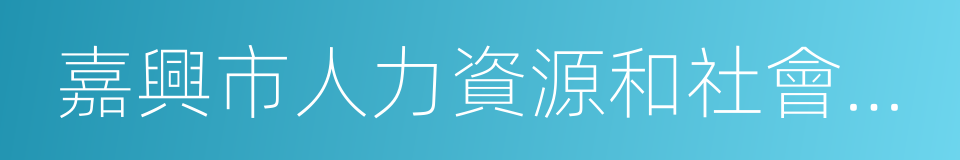 嘉興市人力資源和社會…